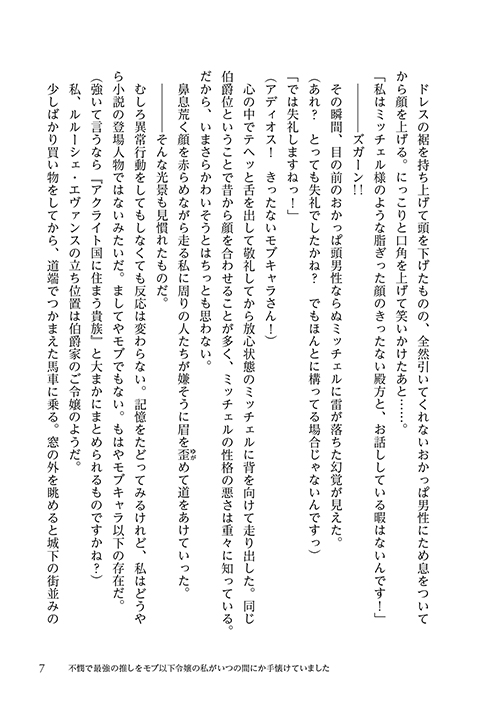 ドレスの裾を持ち上げて頭を下げたものの、全然引いてくれないおかっぱ男性にため息をついてから顔を上げる。にっこりと口角を上げて笑いかけたあと……。

「私はミッチェル様のような脂ぎった顔のきったない殿方と、お話ししている暇はないんです！」

――――ズガーン!!

その瞬間、目の前のおかっぱ頭男性ならぬミッチェルに雷が落ちた幻覚が見えた。

（あれ？　とっても失礼でしたかね？　でもほんとに構ってる場合じゃないんですっ）

「では失礼しますねっ！」

（アディオス！　きったないモブキャラさん！）

心の中でテヘッと舌を出して敬礼してから放心状態のミッチェルに背を向けて走り出した。同じ伯爵位ということで昔から顔を合わせることが多く、ミッチェルの性格の悪さは重々に知っている。だから、いまさらかわいそうとはちっとも思わない。

鼻息荒く顔を赤らめながら走る私に周りの人たちが嫌そうに眉を歪めて道をあけていった。

――――そんな光景も見慣れたものだ。

むしろ異常行動をしてもしなくても反応は変わらない。記憶をたどってみるけれど、私はどうやら小説の登場人物ではないみたいだ。ましてやモブでもない。もはやモブキャラ以下の存在だ。

（強いて言うなら『アクライト国に住まう貴族』と大まかにまとめられるものですかね？）

私、ルルーシェ・エヴァンスの立ち位置は伯爵家のご令嬢のようだ。

少しばかり買い物をしてから、道端でつかまえた馬車に乗る。窓の外を眺めると城下の街並みの

7　不憫で最強の推しをモブ以下令嬢の私がいつの間にか手懐けていました